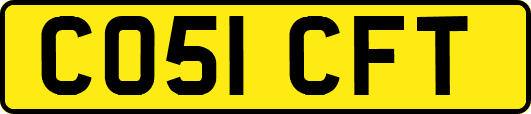 CO51 CFT